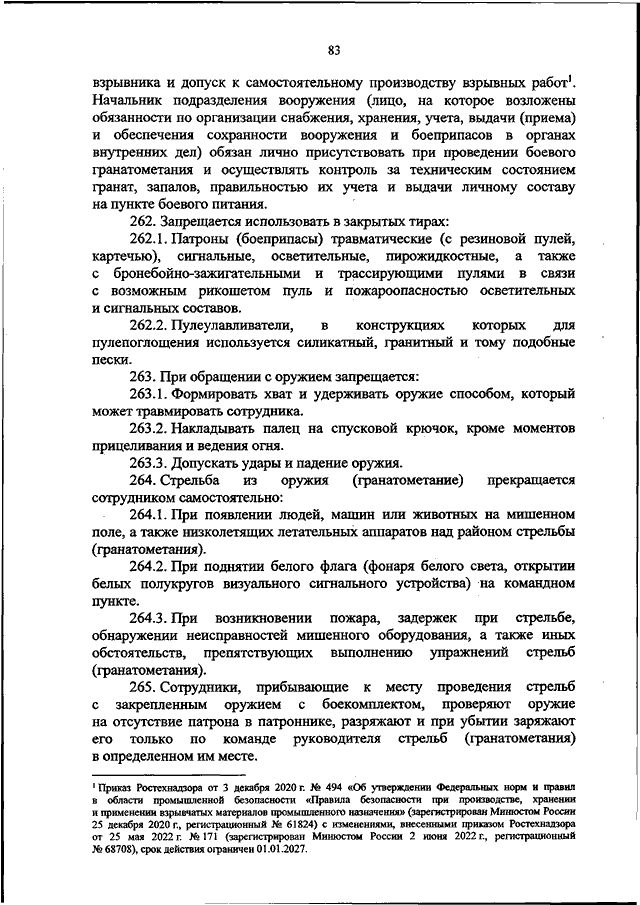 83

взрывника и допуск к самостоятельному производству взрывных работ$^1$. Начальник подразделения вооружения (лицо, на которое возложены обязанности по организации снабжения, хранения, учета, выдачи (приема) и обеспечения сохранности вооружения и боеприпасов в органах внутренних дел) обязан лично присутствовать при проведении боевого гранатометания и осуществлять контроль за техническим состоянием гранат, запалов, правильностью их учета и выдачи личному составу на пункте боевого питания.

262. Запрещается использовать в закрытых тирах:

262.1. Патроны (боеприпасы) травматические (с резиновой пулей, картечью), сигнальные, осветительные, пирожидкостные, а также с бронебойно-зажигательными и трассирующими пулями в связи с возможным рикошетом пуль и пожароопасностью осветительных и сигнальных составов.

262.2. Пулеулавливатели, в конструкциях которых для пулепоглощения используется силикатный, гранитный и тому подобные пески.

263. При обращении с оружием запрещается:

263.1. Формировать хват и удерживать оружие способом, который может травмировать сотрудника.

263.2. Накладывать палец на спусковой крючок, кроме моментов прицеливания и ведения огня.

263.3. Допускать удары и падение оружия.

264. Стрельба из оружия (гранатометание) прекращается сотрудником самостоятельно:

264.1. При появлении людей, машин или животных на мишенном поле, а также низколетящих летательных аппаратов над районом стрельбы (гранатометания).

264.2. При поднятии белого флага (фонаря белого света, открытии белых полукругов визуального сигнального устройства) на командном пункте.

264.3. При возникновении пожара, задержек при стрельбе, обнаружении неисправностей мишенного оборудования, а также иных обстоятельств, препятствующих выполнению упражнений стрельб (гранатометания).

265. Сотрудники, прибывающие к месту проведения стрельб с закрепленным оружием с боекомплектом, проверяют оружие на отсутствие патрона в патроннике, разряжают и при убытии заряжают его только по команде руководителя стрельб (гранатометания) в определенном им месте.

$^1$ Приказ Ростехнадзора от 3 декабря 2020 г. № 494 «Об утверждении Федеральных норм и правил в области промышленной безопасности «Правила безопасности при производстве, хранении и применении взрывчатых материалов промышленного назначения» (зарегистрирован Минюстом России 25 декабря 2020 г., регистрационный № 61824) с изменениями, внесенными приказом Ростехнадзора от 25 мая 2022 г. № 171 (зарегистрирован Минюстом России 2 июня 2022 г., регистрационный № 68708), срок действия ограничен 01.01.2027.